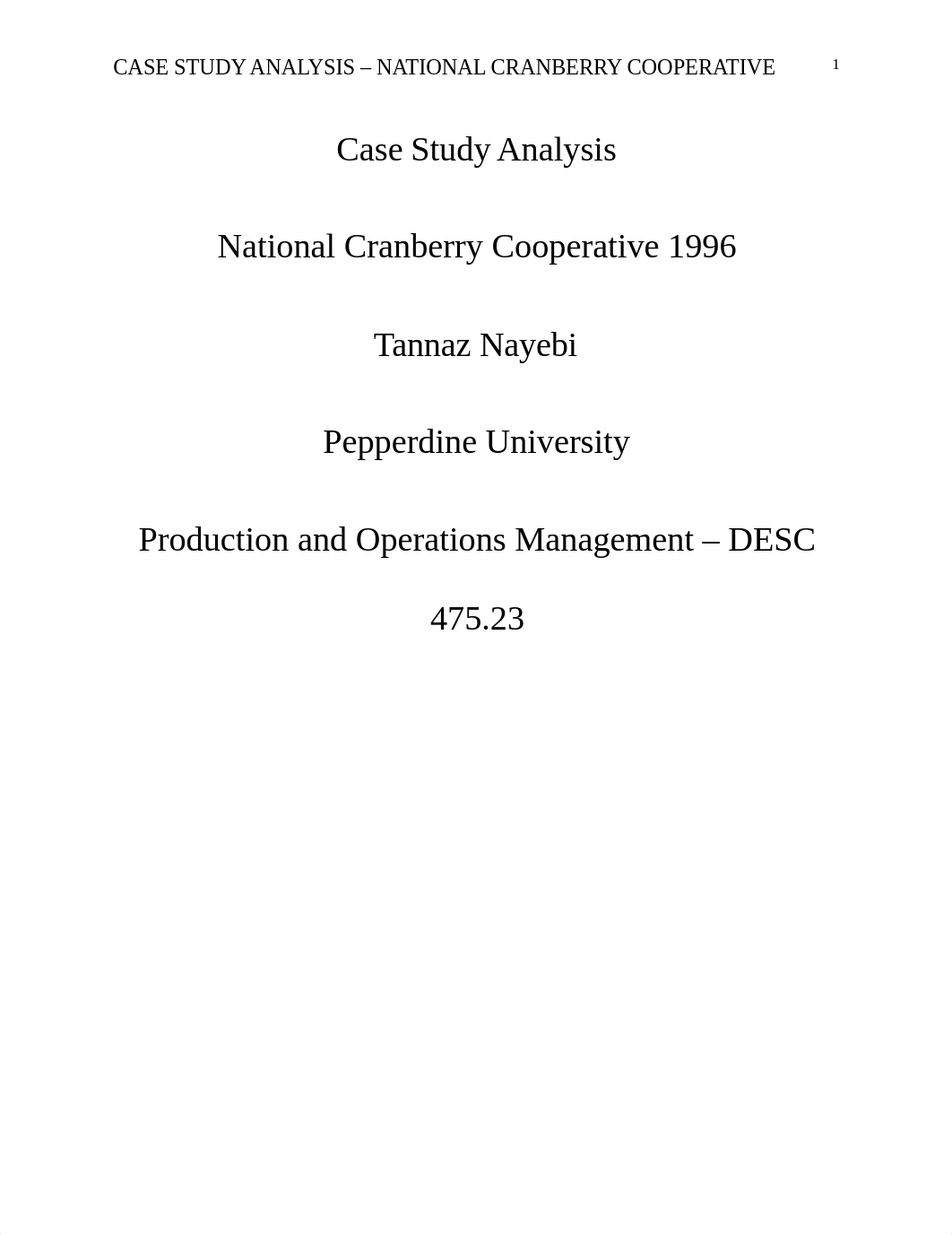 CASE STUDY ANALYSIS – NATIONAL CRANBERRY COOPERATIVE 1

Case Study Analysis

National Cranberry Cooperative 1996

Tannaz Nayebi

Pepperdine University

Production and Operations Management – DESC 475.23